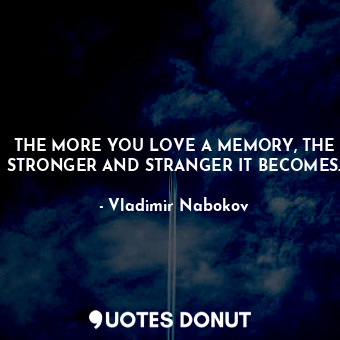 THE MORE YOU LOVE A MEMORY, THE STRONGER AND STRANGER IT BECOMES.

- Vladimir Nabokov

QUOTES DONUT